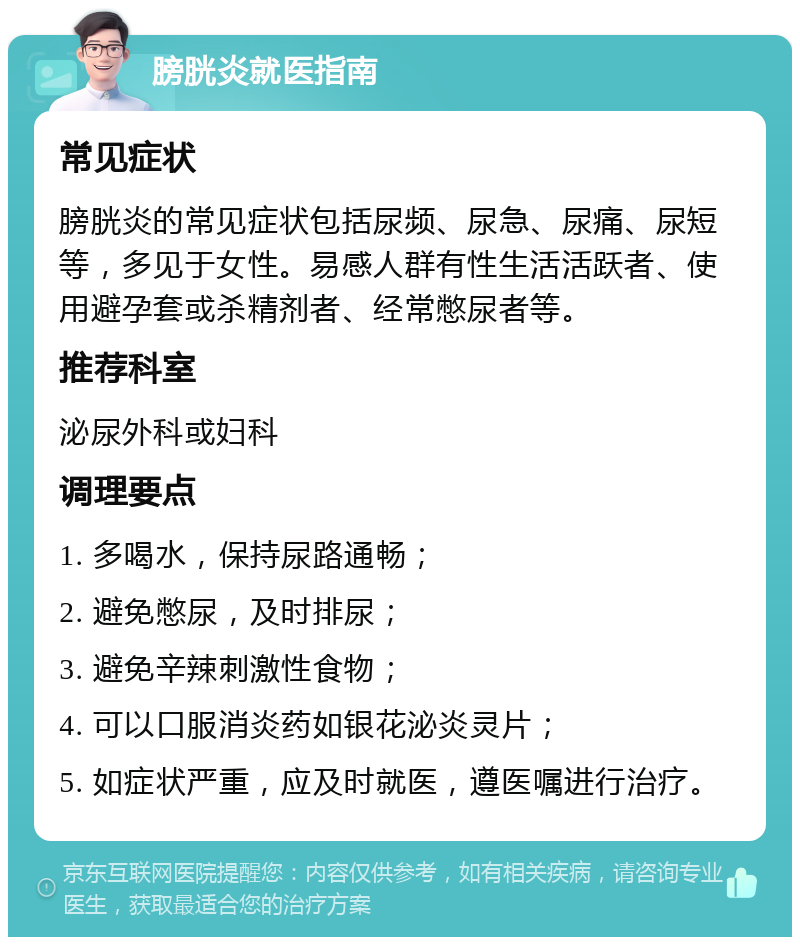 膀胱炎就医指南

常见症状

膀胱炎的常见症状包括尿频、尿急、尿痛、尿短等，多见于女性。易感人群有性生活活跃者、使用避孕套或杀精剂者、经常憋尿者等。

推荐科室

泌尿外科或妇科

调理要点

1. 多喝水，保持尿路通畅；

2. 避免憋尿，及时排尿；

3. 避免辛辣刺激性食物；

4. 可以口服消炎药如银花泌炎灵片；

5. 如症状严重，应及时就医，遵医嘱进行治疗。

京东互联网医院提醒您：内容仅供参考，如有相关疾病，请咨询专业医生，获取最适合您的治疗方案